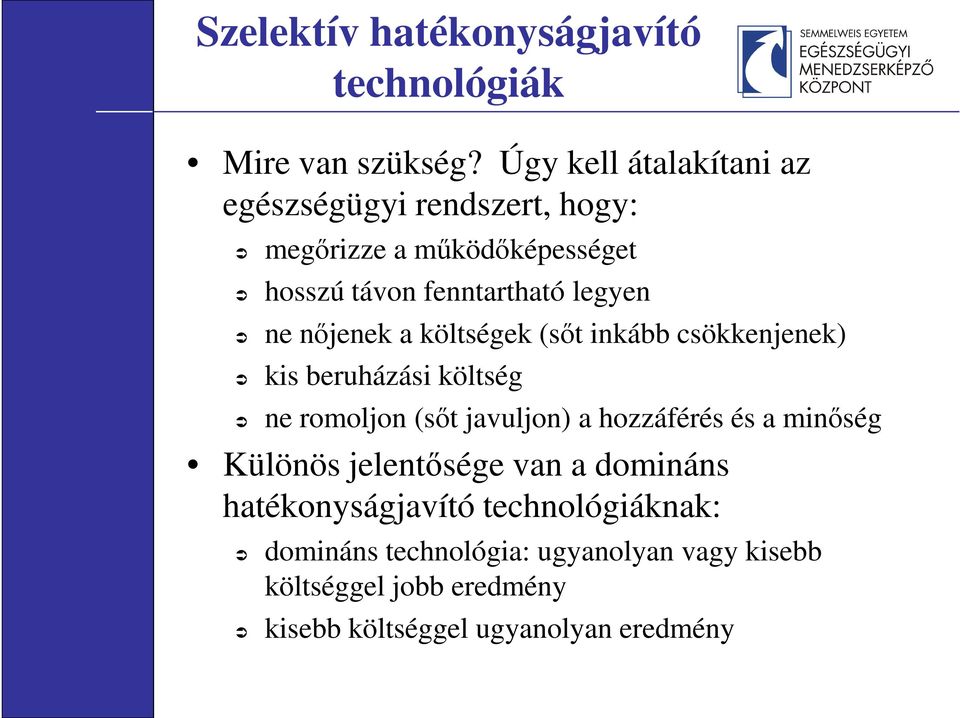 Szelektív hatékonyságjavító technológiák

SEMMELWEIS EGYETEM
EGÉSZSÉGÜGYI
MENEDZSERKÉPZŐ
KÖZPONT

• Mire van szükség? Úgy kell átalakítani az egészségügyi rendszert, hogy:
➲ megőrizze a működőképességet
➲ hosszú távon fenntartható legyen
➲ ne nőjenek a költségek (sőt inkább csökkenjenek)
➲ kis beruházási költség
➲ ne romoljon (sőt javuljon) a hozzáférés és a minőség
• Különös jelentősége van a domináns hatékonyságjavító technológiáknak:
➲ domináns technológia: ugyanolyan vagy kisebb költséggel jobb eredmény
➲ kisebb költséggel ugyanolyan eredmény